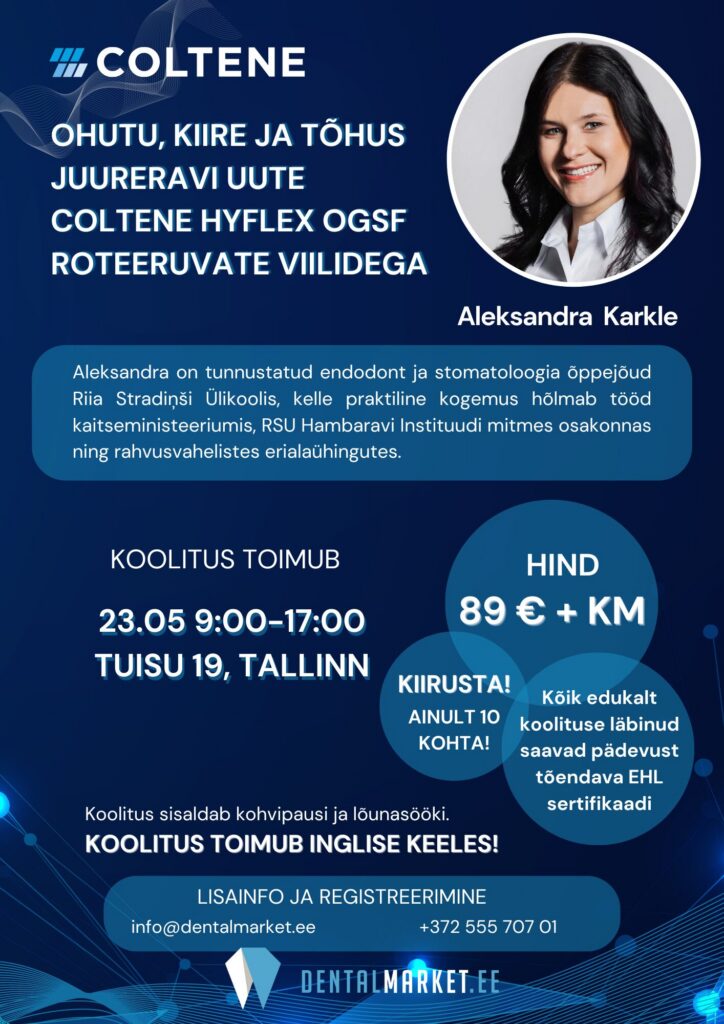 COLTENE

OHUTU, KIIRE JA TÕHUS JUURERAVI UUTE COLTENE HYFLEX OGSF ROTEERUVATE VIILIDEGA

Aleksandra Karkle

Aleksandra on tunnustatud endodont ja stomatoloogia õppejõud Riia Stradiņši Ülikoolis, kelle praktiline kogemus hõlmab tööd kaitseministeeriumis, RSU Hambaravi Instituudi mitmes osakonnas ning rahvusvahelistes erialaühingutes.

KOOLITUS TOIMUB

23.05 9:00-17:00
TUISU 19, TALLINN

HIND
89 € + KM

KIIRUSTA!
AINULT 10 KOHTA!

Kõik edukalt koolituse läbinud saavad pädevust tõendava EHL sertifikaadi

Koolitus sisaldab kohvipausi ja lõunasööki.
KOOLITUS TOIMUB INGLISE KEELES!

LISAINFO JA REGISTREERIMINE
info@dentalmarket.ee +372 555 707 01

DENTALMARKET.EE